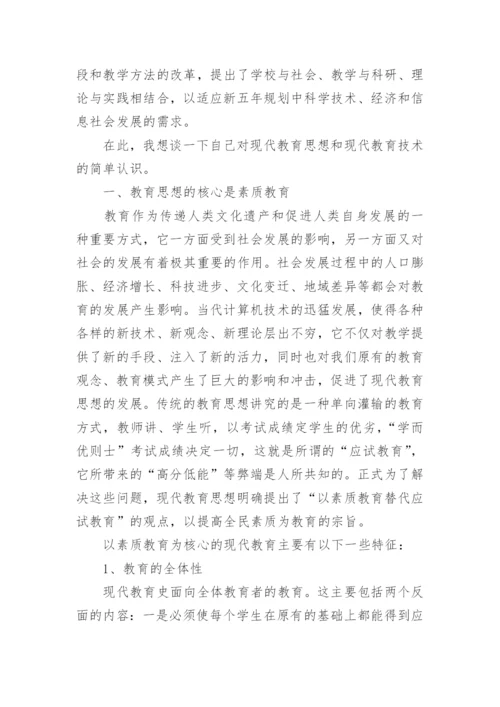 段和教学方法的改革，提出了学校与社会、教学与科研、理论与实践相结合，以适应新五年规划中科学技术、经济和信息社会发展的需求。

在此，我想谈一下自己对现代教育思想和现代教育技术的简单认识。

一、教育思想的核心是素质教育

教育作为传递人类文化遗产和促进人类自身发展的一种重要方式，它一方面受到社会发展的影响，另一方面又对社会的发展有着极其重要的作用。社会发展过程中的人口膨胀、经济增长、科技进步、文化变迁、地域差异等都会对教育的发展产生影响。当代计算机技术的迅猛发展，使得各种各样的新技术、新观念、新理论层出不穷，它不仅对教学提供了新的手段、注入了新的活力，同时也对我们原有的教育观念、教育模式产生了巨大的影响和冲击，促进了现代教育思想的发展。传统的教育思想讲究的是一种单向灌输的教育方式，教师讲、学生听，以考试成绩定学生的优劣，“学而优则士”考试成绩决定一切，这就是所谓的“应试教育”，它所带来的“高分低能”等弊端是人所共知的。正式为了解决这些问题，现代教育思想明确提出了“以素质教育替代应试教育”的观点，以提高全民素质为教育的宗旨。

以素质教育为核心的现代教育主要有以下一些特征：

1、教育的全体性

现代教育史面向全体教育者的教育。这主要包括两个反面的内容：一是必须使每个学生在原有的基础上都能得到应